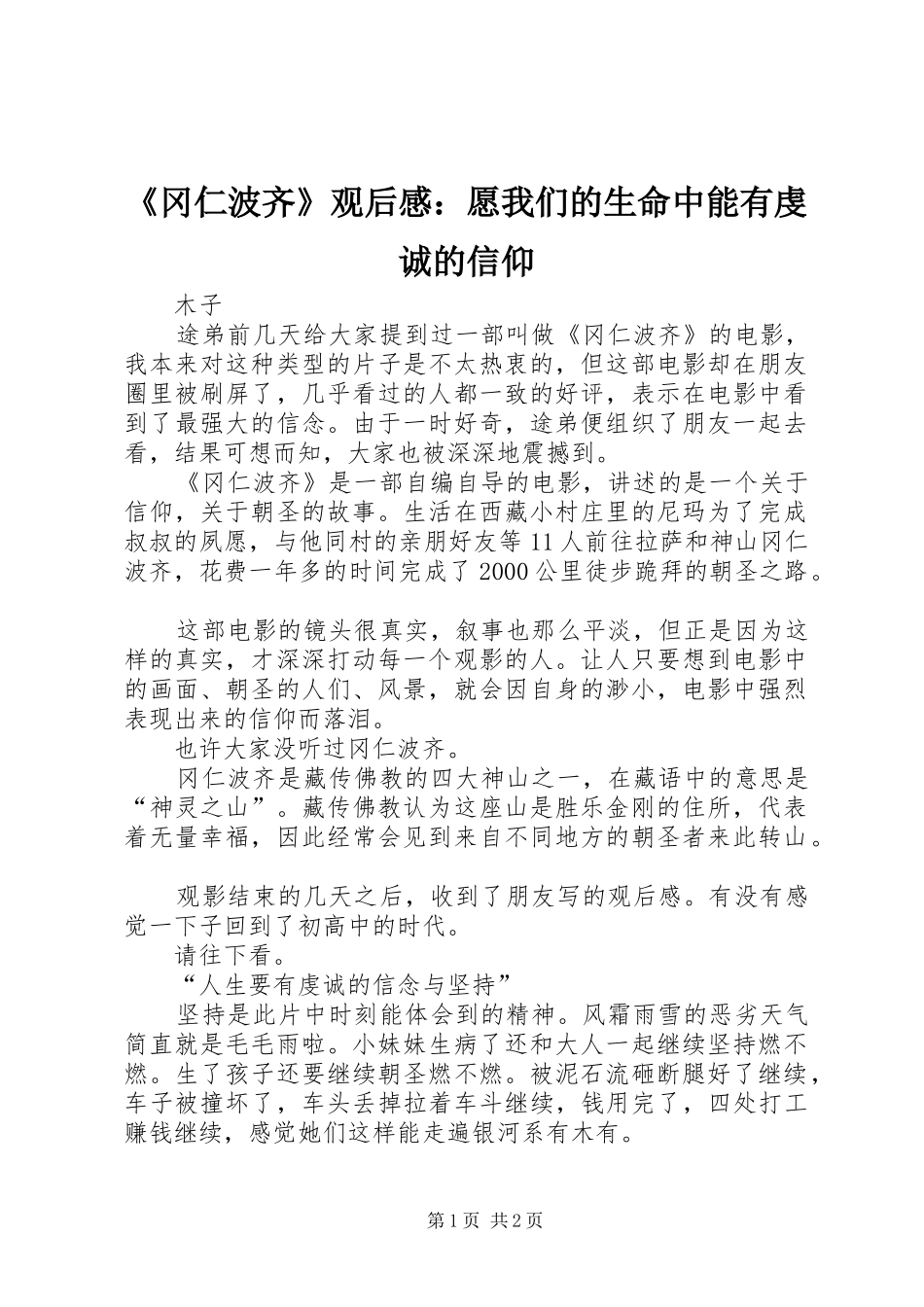 《冈仁波齐》观后感：愿我们的生命中能有虔诚的信仰

木子

途弟前几天给大家提到过一部叫做《冈仁波齐》的电影，我本来对这种类型的片子是不太热衷的，但这部电影却在朋友圈里被刷屏了，几乎看过的人都一致的好评，表示在电影中看到了最强大的信念。由于一时好奇，途弟便组织了朋友一起去看，结果可想而知，大家也被深深地震撼到。

《冈仁波齐》是一部自编自导的电影，讲述的是一个关于信仰，关于朝圣的故事。生活在西藏小村庄里的尼玛为了完成叔叔的夙愿，与他同村的亲朋好友等11人前往拉萨和神山冈仁波齐，花费一年多的时间完成了2000公里徒步跪拜的朝圣之路。

这部电影的镜头很真实，叙事也那么平淡，但正是因为这样的真实，才深深打动每一个观影的人。让人只要想到电影中的画面、朝圣的人们、风景，就会因自身的渺小，电影中强烈表现出来的信仰而落泪。

也许大家没听过冈仁波齐。

冈仁波齐是藏传佛教的四大神山之一，在藏语中的意思是“神灵之山”。藏传佛教认为这座山是胜乐金刚的住所，代表着无量幸福，因此经常会见到来自不同地方的朝圣者来此转山。

观影结束的几天之后，收到了朋友写的观后感。有没有感觉一下子回到了初高中的时代。

请往下看。

“人生要有虔诚的信念与坚持”

坚持是此片中时刻能体会到的精神。风霜雨雪的恶劣天气简直就是毛毛雨啦。小妹妹生病了还和大人一起继续坚持燃不燃。生了孩子还要继续朝圣燃不燃。被泥石流砸断腿好了继续，车子被撞坏了，车头丢掉拉着车斗继续，钱用完了，四处打工赚钱继续，感觉她们这样能走遍银河系有木有。

第1页 共2页